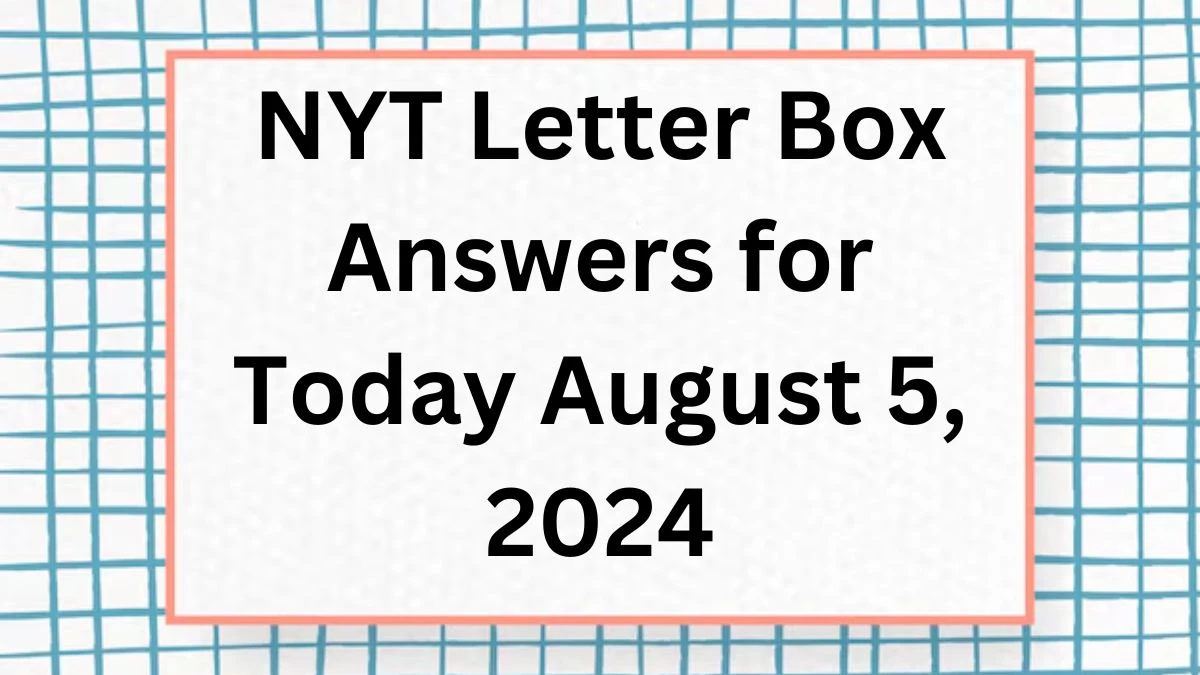 NYT Letter Box Answers for Today August 5, 2024